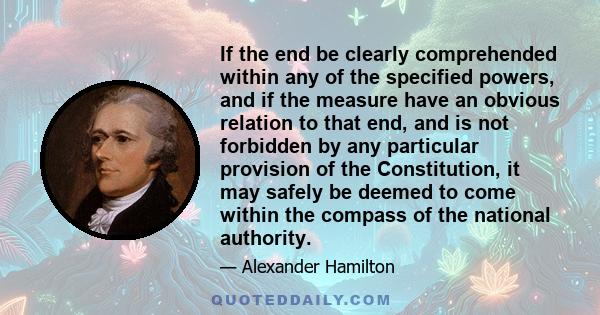 If the end be clearly comprehended within any of the specified powers, and if the measure have an obvious relation to that end, and is not forbidden by any particular provision of the Constitution, it may safely be deemed to come within the compass of the national authority.

— Alexander Hamilton

QUOTEDDAILY.COM